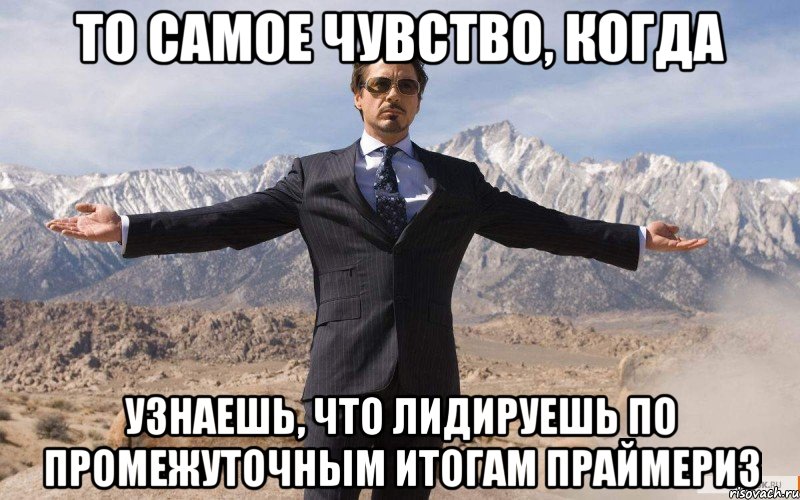 ТО САМОЕ ЧУВСТВО, КОГДА

УЗНАЕШЬ, ЧТО ЛИДИРУЕШЬ ПО ПРОМЕЖУТОЧНЫМ ИТОГАМ ПРАЙМЕРИЗ

risovach.ru